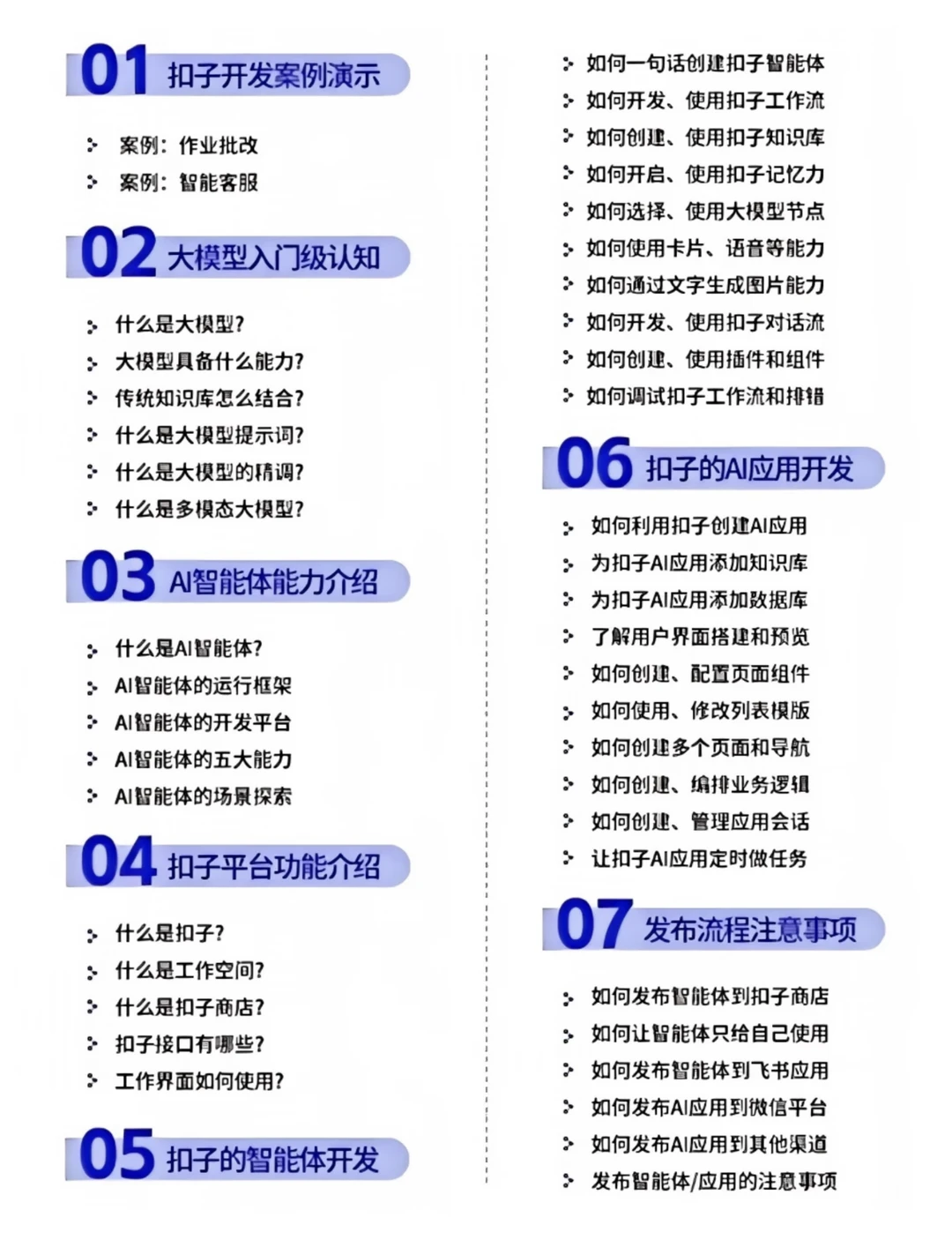 01 扣子开发案例演示

案例：作业批改
案例：智能客服

02 大模型入门级认知

什么是大模型？
大模型具备什么能力？
传统知识库怎么结合？
什么是大模型提示词？
什么是大模型的精调？
什么是多模态大模型？

03 AI智能体能力介绍

什么是AI智能体？
AI智能体的运行框架
AI智能体的开发平台
AI智能体的五大能力
AI智能体的场景探索

04 扣子平台功能介绍

什么是扣子？
什么是工作空间？
什么是扣子商店？
扣子接口有哪些？
工作界面如何使用？

05 扣子的智能体开发

如何一句话创建扣子智能体
如何开发、使用扣子工作流
如何创建、使用扣子知识库
如何开启、使用扣子记忆力
如何选择、使用大模型节点
如何使用卡片、语音等能力
如何通过文字生成图片能力
如何开发、使用扣子对话流
如何创建、使用插件和组件
如何调试扣子工作流和排错

06 扣子的AI应用开发

如何利用扣子创建AI应用
为扣子AI应用添加知识库
为扣子AI应用添加数据库
了解用户界面搭建和预览
如何创建、配置页面组件
如何使用、修改列表模版
如何创建多个页面和导航
如何创建、编排业务逻辑
如何创建、管理应用会话
让扣子AI应用定时做任务

07 发布流程注意事项

如何发布智能体到扣子商店
如何让智能体只给自己使用
如何发布智能体到飞书应用
如何发布AI应用到微信平台
如何发布AI应用到其他渠道
发布智能体/应用的注意事项